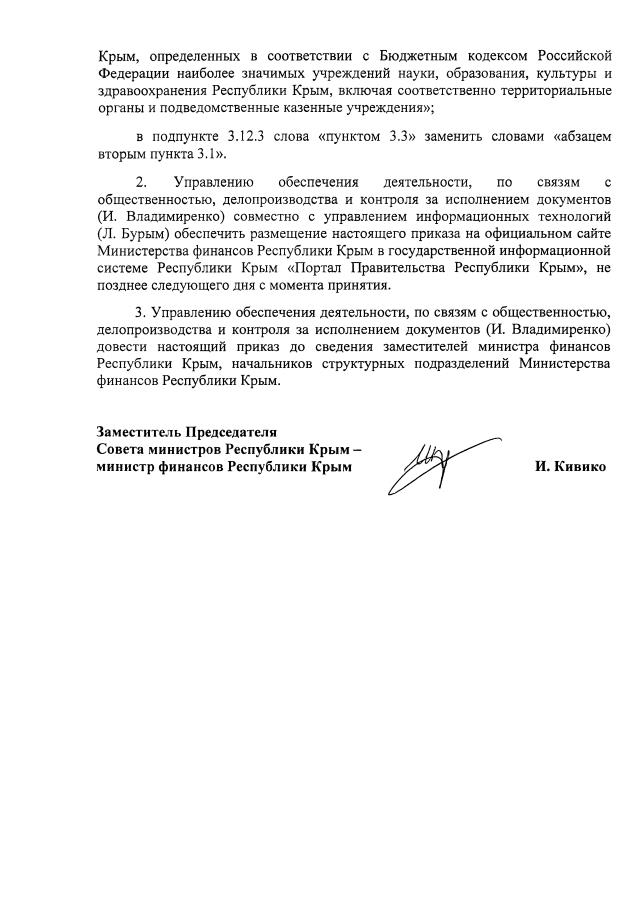 Крым, определенных в соответствии с Бюджетным кодексом Российской Федерации наиболее значимых учреждений науки, образования, культуры и здравоохранения Республики Крым, включая соответственно территориальные органы и подведомственные казенные учреждения»;

в подпункте 3.12.3 слова «пунктом 3.3» заменить словами «абзацем вторым пункта 3.1».

2. Управлению обеспечения деятельности, по связям с общественностью, делопроизводства и контроля за исполнением документов (И. Владимиренко) совместно с управлением информационных технологий (Л. Бурым) обеспечить размещение настоящего приказа на официальном сайте Министерства финансов Республики Крым в государственной информационной системе Республики Крым «Портал Правительства Республики Крым», не позднее следующего дня с момента принятия.

3. Управлению обеспечения деятельности, по связям с общественностью, делопроизводства и контроля за исполнением документов (И. Владимиренко) довести настоящий приказ до сведения заместителей министра финансов Республики Крым, начальников структурных подразделений Министерства финансов Республики Крым.

Заместитель Председателя
Совета министров Республики Крым –
министр финансов Республики Крым

И. Кивико